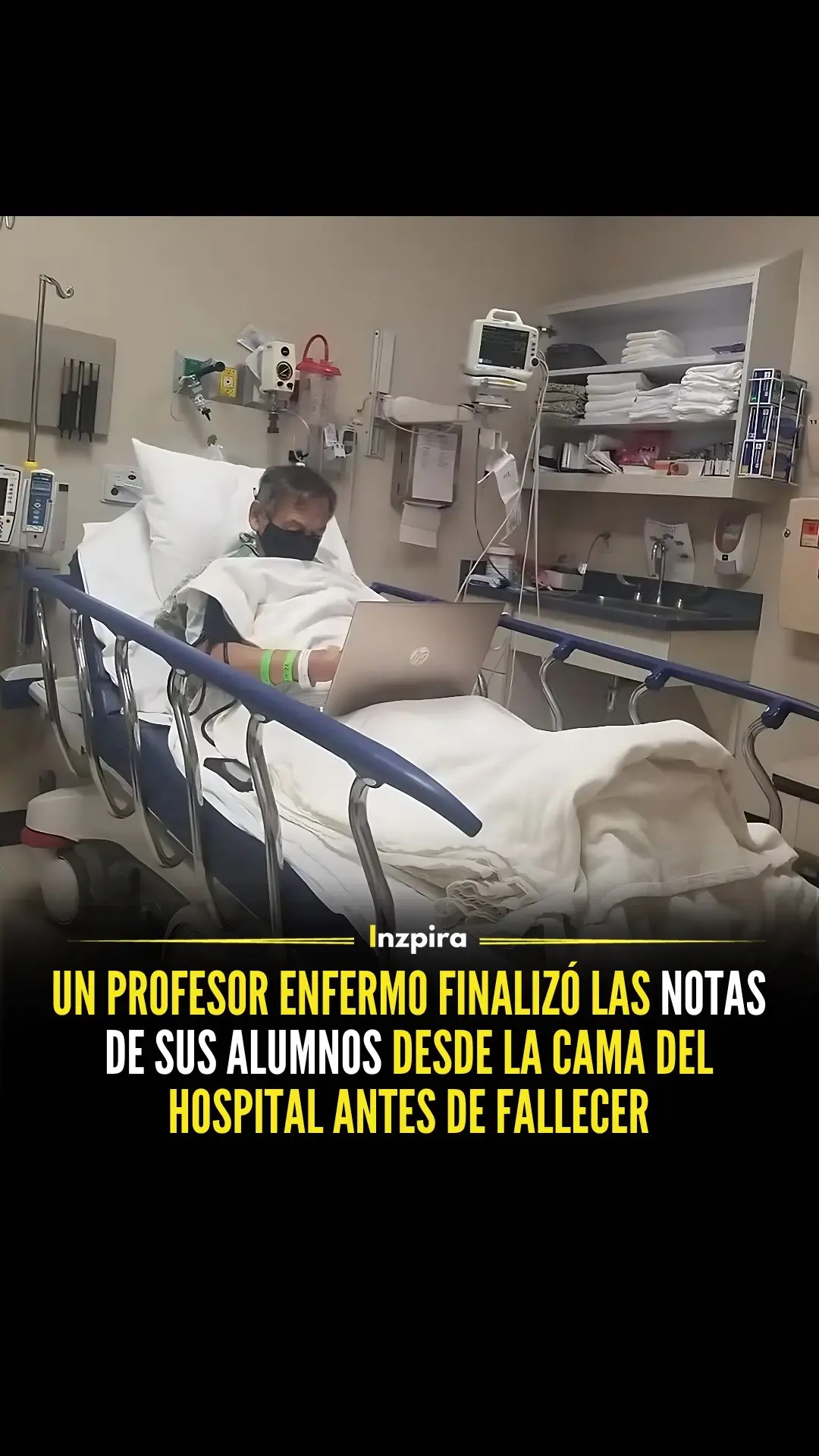 Inzpira

UN PROFESOR ENFERMO FINALIZÓ LAS NOTAS DE SUS ALUMNOS DESDE LA CAMA DEL HOSPITAL ANTES DE FALLECER